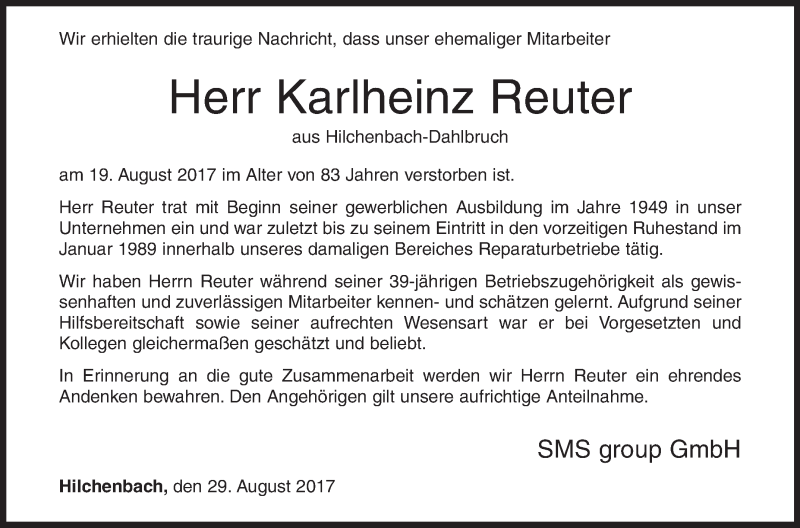 Wir erhielten die traurige Nachricht, dass unser ehemaliger Mitarbeiter

Herr Karlheinz Reuter

aus Hilchenbach-Dahlbruch

am 19. August 2017 im Alter von 83 Jahren verstorben ist.

Herr Reuter trat mit Beginn seiner gewerblichen Ausbildung im Jahre 1949 in unser Unternehmen ein und war zuletzt bis zu seinem Eintritt in den vorzeitigen Ruhestand im Januar 1989 innerhalb unseres damaligen Bereiches Reparaturbetriebe tätig.

Wir haben Herrn Reuter während seiner 39-jährigen Betriebszugehörigkeit als gewissenhaften und zuverlässigen Mitarbeiter kennen- und schätzen gelernt. Aufgrund seiner Hilfsbereitschaft sowie seiner aufrechten Wesensart war er bei Vorgesetzten und Kollegen gleichermaßen geschätzt und beliebt.

In Erinnerung an die gute Zusammenarbeit werden wir Herrn Reuter ein ehrendes Andenken bewahren. Den Angehörigen gilt unsere aufrichtige Anteilnahme.

SMS group GmbH

Hilchenbach, den 29. August 2017